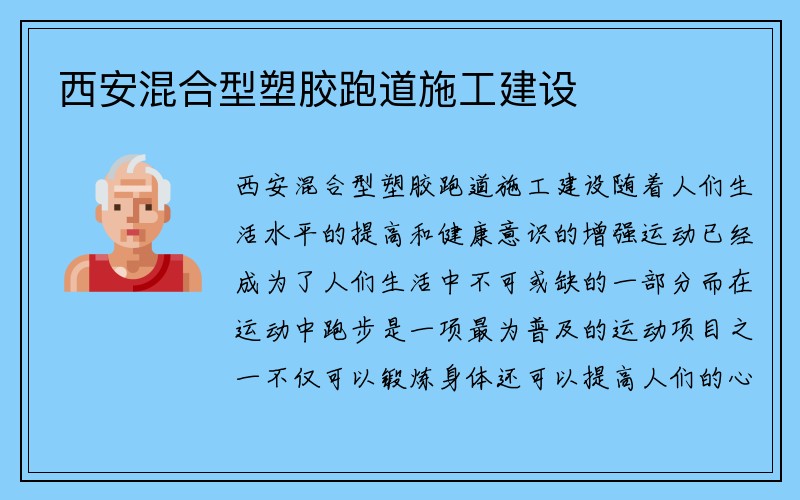 西安混合型塑胶跑道施工建设

西安混合型塑胶跑道施工建设随着人们生活水平的提高和健康意识的增强运动已经成为了人们生活中不可或缺的一部分而在运动中跑步是一项最为普及的运动项目之一不仅可以锻炼身体还可以提高人们的心